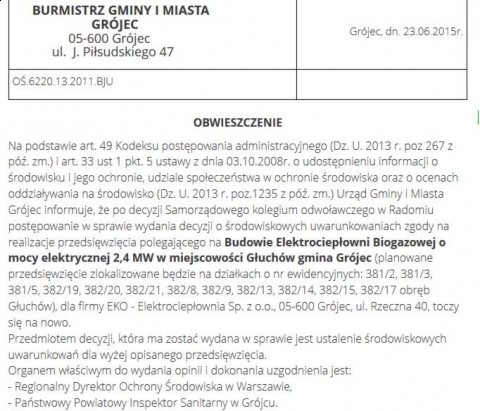 | BURMISTRZ GMINY I MIASTA GRÓJEC 05-600 Grójec ul. J. Piłsudskiego 47 | Grójec, dn. 23.06.2015r. |
|---|---|
| OŚ.6220.13.2011.BJU | |

OBWIESZCZENIE

Na podstawie art. 49 Kodeksu postępowania administracyjnego (Dz. U. 2013 r. poz 267 z póź. zm.) i art. 33 ust 1 pkt. 5 ustawy z dnia 03.10.2008r. o udostępnieniu informacji o środowisku i jego ochronie, udziale społeczeństwa w ochronie środowiska oraz o ocenach oddziaływania na środowisko (Dz. U. 2013 r. poz.1235 z póź. zm.) Urząd Gminy i Miasta Grójec informuje, że po decyzji Samorządowego kolegium odwoławczego w Radomiu postępowanie w sprawie wydania decyzji o środowiskowych uwarunkowaniach zgody na realizacje przedsięwzięcia polegającego na Budowie Elektrociepłowni Biogazowej o mocy elektrycznej 2,4 MW w miejscowości Głuchów gmina Grójec (planowane przedsięwzięcie zlokalizowane będzie na działkach o nr ewidencyjnych: 381/2, 381/3, 381/5, 382/19, 382/20, 382/21, 382/8, 382/9, 382/13, 382/14, 382/15, 382/17 obręb Głuchów), dla firmy EKO - Elektrociepłownia Sp. z o.o., 05-600 Grójec, ul. Rzeczna 40, toczy się na nowo.
Przedmiotem decyzji, która ma zostać wydana w sprawie jest ustalenie środowiskowych uwarunkowań dla wyżej opisanego przedsięwzięcia.
Organem właściwym do wydania opinii i dokonania uzgodnienia jest:
- Regionalny Dyrektor Ochrony Środowiska w Warszawie,
- Państwowy Powiatowy Inspektor Sanitarny w Grójcu.